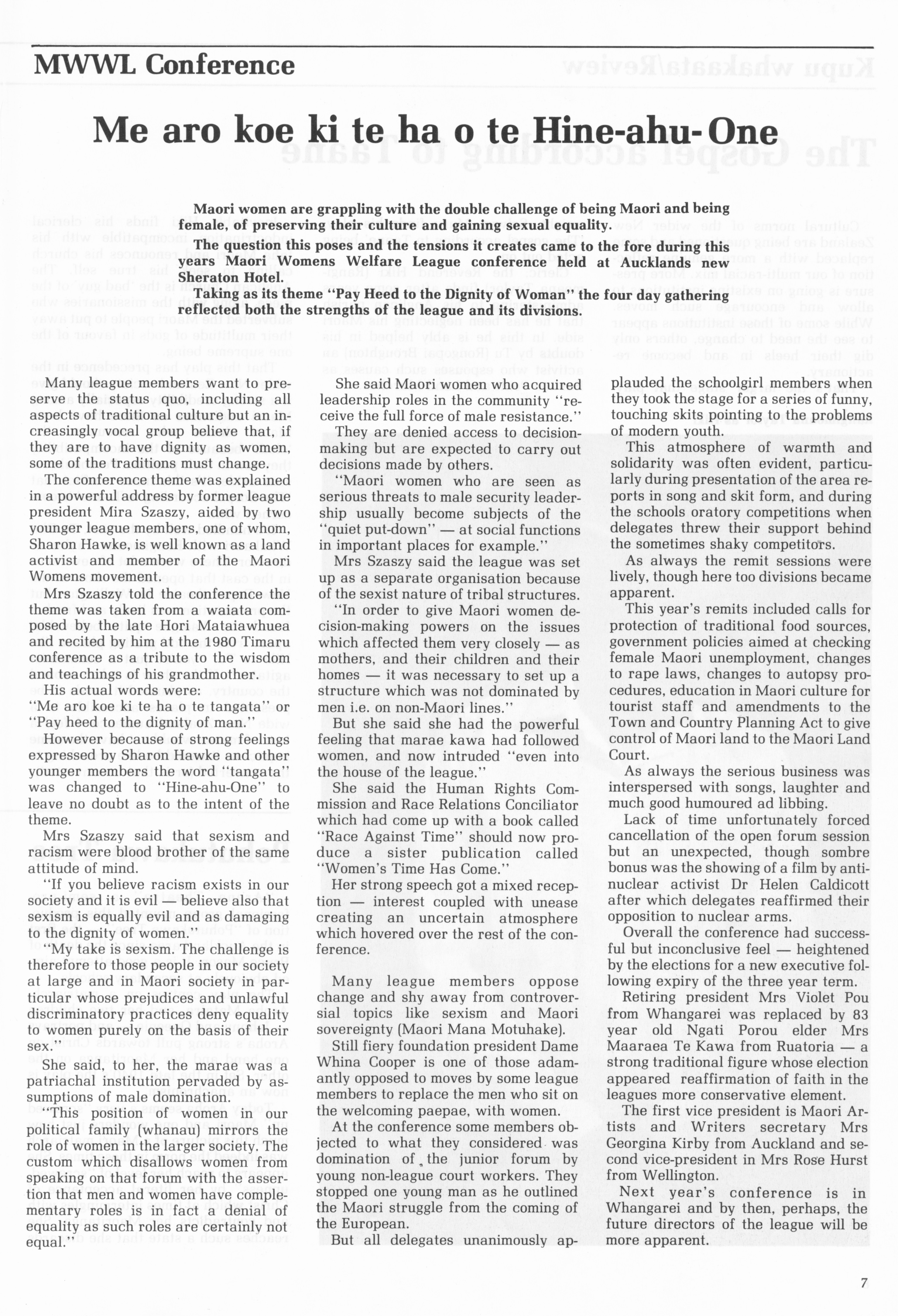 MWWL Conference

Me aro koe ki te ha o te Hine-ahu-One

Maori women are grappling with the double challenge of being Maori and being female, of preserving their culture and gaining sexual equality.

The question this poses and the tensions it creates came to the fore during this years Maori Womens Welfare League conference held at Aucklands new Sheraton Hotel.

Taking as its theme "Pay Heed to the Dignity of Woman" the four day gathering reflected both the strengths of the league and its divisions.

Many league members want to preserve the status quo, including all aspects of traditional culture but an increasingly vocal group believe that, if they are to have dignity as women, some of the traditions must change.

The conference theme was explained in a powerful address by former league president Mira Szaszy, aided by two younger league members, one of whom, Sharon Hawke, is well known as a land activist and member of the Maori Womens movement.

Mrs Szaszy told the conference the theme was taken from a waiata composed by the late Hori Mataiawhuea and recited by him at the 1980 Timaru conference as a tribute to the wisdom and teachings of his grandmother.

His actual words were: "Me aro koe ki te ha o te tangata" or "Pay heed to the dignity of man."

However because of strong feelings expressed by Sharon Hawke and other younger members the word "tangata" was changed to "Hine-ahu-One" to leave no doubt as to the intent of the theme.

Mrs Szaszy said that sexism and racism were blood brother of the same attitude of mind.

"If you believe racism exists in our society and it is evil — believe also that sexism is equally evil and as damaging to the dignity of women."

"My take is sexism. The challenge is therefore to those people in our society at large and in Maori society in particular whose prejudices and unlawful discriminatory practices deny equality to women purely on the basis of their sex."

She said, to her, the marae was a patriachal institution pervaded by assumptions of male domination.

"This position of women in our political family (whanau) mirrors the role of women in the larger society. The custom which disallows women from speaking on that forum with the assertion that men and women have complementary roles is in fact a denial of equality as such roles are certainly not equal."

She said Maori women who acquired leadership roles in the community "receive the full force of male resistance."

They are denied access to decision-making but are expected to carry out decisions made by others.

"Maori women who are seen as serious threats to male security leadership usually become subjects of the "quiet put-down" — at social functions in important places for example."

Mrs Szaszy said the league was set up as a separate organisation because of the sexist nature of tribal structures.

"In order to give Maori women decision-making powers on the issues which affected them very closely — as mothers, and their children and their homes — it was necessary to set up a structure which was not dominated by men i.e. on non-Maori lines."

But she said she had the powerful feeling that marae kawa had followed women, and now intruded "even into the house of the league."

She said the Human Rights Commission and Race Relations Conciliator which had come up with a book called "Race Against Time" should now produce a sister publication called "Women's Time Has Come."

Her strong speech got a mixed reception — interest coupled with unease creating an uncertain atmosphere which hovered over the rest of the conference.

Many league members oppose change and shy away from controversial topics like sexism and Maori sovereignty (Maori Mana Motuhake).

Still fiery foundation president Dame Whina Cooper is one of those adamantly opposed to moves by some league members to replace the men who sit on the welcoming paepae, with women.

At the conference some members objected to what they considered was domination of the junior forum by young non-league court workers. They stopped one young man as he outlined the Maori struggle from the coming of the European.

But all delegates unanimously applauded the schoolgirl members when they took the stage for a series of funny, touching skits pointing to the problems of modern youth.

This atmosphere of warmth and solidarity was often evident, particularly during presentation of the area reports in song and skit form, and during the schools oratory competitions when delegates threw their support behind the sometimes shaky competitors.

As always the remit sessions were lively, though here too divisions became apparent.

This year's remits included calls for protection of traditional food sources, government policies aimed at checking female Maori unemployment, changes to rape laws, changes to autopsy procedures, education in Maori culture for tourist staff and amendments to the Town and Country Planning Act to give control of Maori land to the Maori Land Court.

As always the serious business was interspersed with songs, laughter and much good humoured ad libbing.

Lack of time unfortunately forced cancellation of the open forum session but an unexpected, though sombre bonus was the showing of a film by anti-nuclear activist Dr Helen Caldicott after which delegates reaffirmed their opposition to nuclear arms.

Overall the conference had successful but inconclusive feel — heightened by the elections for a new executive following expiry of the three year term.

Retiring president Mrs Violet Pou from Whangarei was replaced by 83 year old Ngati Porou elder Mrs Maaraea Te Kawa from Ruatoria — a strong traditional figure whose election appeared reaffirmation of faith in the leagues more conservative element.

The first vice president is Maori Artists and Writers secretary Mrs Georgina Kirby from Auckland and second vice-president in Mrs Rose Hurst from Wellington.

Next year's conference is in Whangarei and by then, perhaps, the future directors of the league will be more apparent.

7